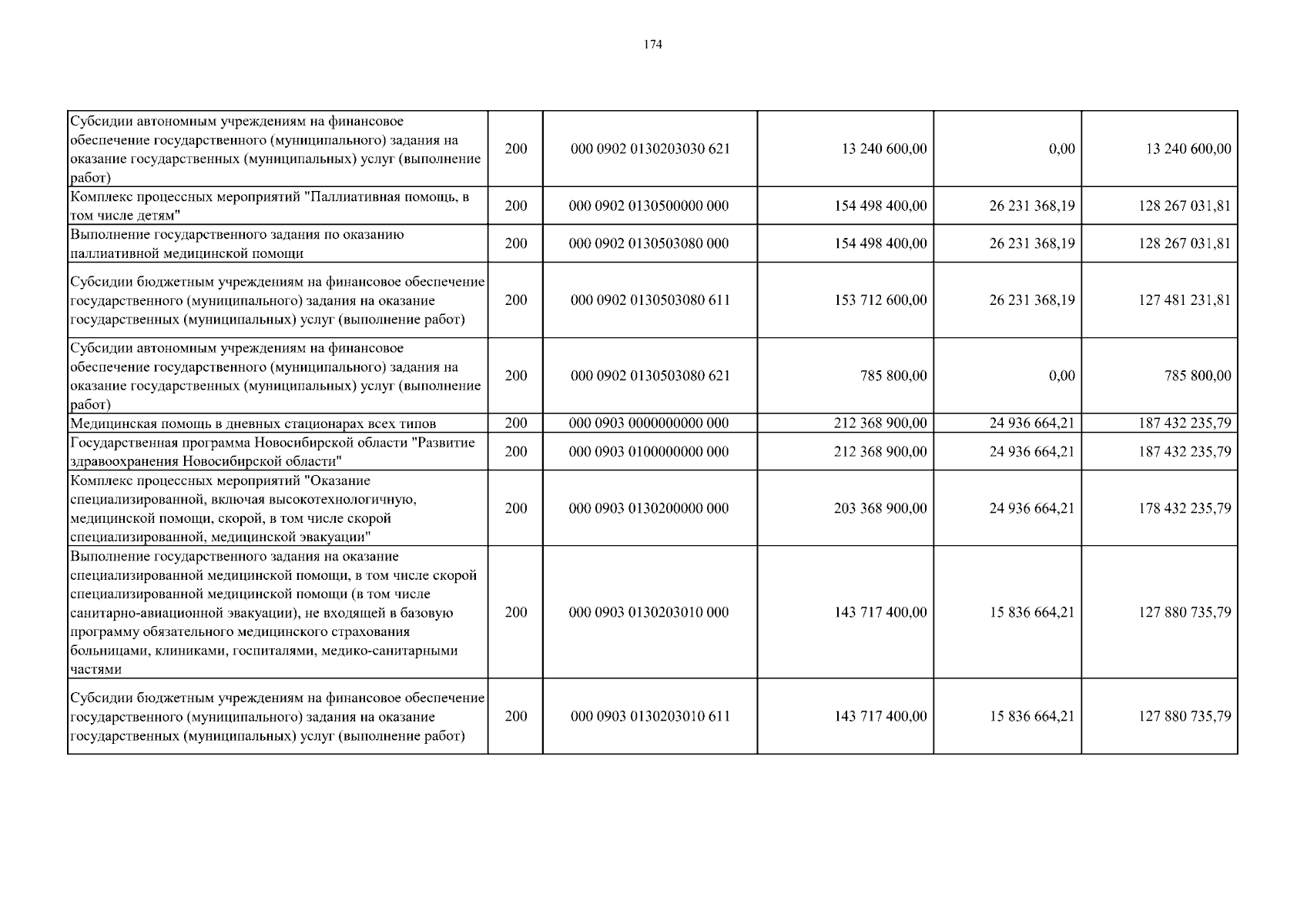 174

| Субсидии автономным учреждениям на финансовое обеспечение государственного (муниципального) задания на оказание государственных (муниципальных) услуг (выполнение работ) | 200 | 000 0902 0130203030 621 | 13 240 600,00 | 0,00 | 13 240 600,00 |
|---|---|---|---|---|---|
| Комплекс процессных мероприятий "Паллиативная помощь, в том числе детям" | 200 | 000 0902 0130500000 000 | 154 498 400,00 | 26 231 368,19 | 128 267 031,81 |
| Выполнение государственного задания по оказанию паллиативной медицинской помощи | 200 | 000 0902 0130503080 000 | 154 498 400,00 | 26 231 368,19 | 128 267 031,81 |
| Субсидии бюджетным учреждениям на финансовое обеспечение государственного (муниципального) задания на оказание государственных (муниципальных) услуг (выполнение работ) | 200 | 000 0902 0130503080 611 | 153 712 600,00 | 26 231 368,19 | 127 481 231,81 |
| Субсидии автономным учреждениям на финансовое обеспечение государственного (муниципального) задания на оказание государственных (муниципальных) услуг (выполнение работ) | 200 | 000 0902 0130503080 621 | 785 800,00 | 0,00 | 785 800,00 |
| Медицинская помощь в дневных стационарах всех типов | 200 | 000 0903 0000000000 000 | 212 368 900,00 | 24 936 664,21 | 187 432 235,79 |
| Государственная программа Новосибирской области "Развитие здравоохранения Новосибирской области" | 200 | 000 0903 0100000000 000 | 212 368 900,00 | 24 936 664,21 | 187 432 235,79 |
| Комплекс процессных мероприятий "Оказание специализированной, включая высокотехнологичную, медицинской помощи, скорой, в том числе скорой специализированной, медицинской эвакуации" | 200 | 000 0903 0130200000 000 | 203 368 900,00 | 24 936 664,21 | 178 432 235,79 |
| Выполнение государственного задания на оказание специализированной медицинской помощи, в том числе скорой специализированной медицинской помощи (в том числе санитарно-авиационной эвакуации), не входящей в базовую программу обязательного медицинского страхования больницами, клиниками, госпиталями, медико-санитарными частями | 200 | 000 0903 0130203010 000 | 143 717 400,00 | 15 836 664,21 | 127 880 735,79 |
| Субсидии бюджетным учреждениям на финансовое обеспечение государственного (муниципального) задания на оказание государственных (муниципальных) услуг (выполнение работ) | 200 | 000 0903 0130203010 611 | 143 717 400,00 | 15 836 664,21 | 127 880 735,79 |